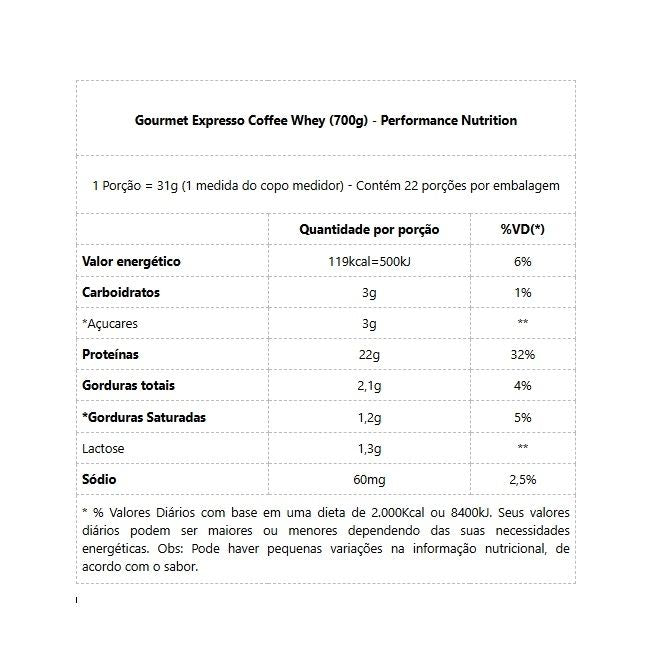 Gourmet Expresso Coffee Whey (700g) - Performance Nutrition

1 Porção = 31g (1 medida do copo medidor) - Contém 22 porções por embalagem

| | Quantidade por porção | %VD(*) |
|---|---|---|
| Valor energético | 119kcal=500kJ | 6% |
| Carboidratos | 3g | 1% |
| *Açucares | 3g | ** |
| Proteínas | 22g | 32% |
| Gorduras totais | 2,1g | 4% |
| *Gorduras Saturadas | 1,2g | 5% |
| Lactose | 1,3g | ** |
| Sódio | 60mg | 2,5% |

* % Valores Diários com base em uma dieta de 2.000Kcal ou 8400kJ. Seus valores diários podem ser maiores ou menores dependendo das suas necessidades energéticas. Obs: Pode haver pequenas variações na informação nutricional, de acordo com o sabor.